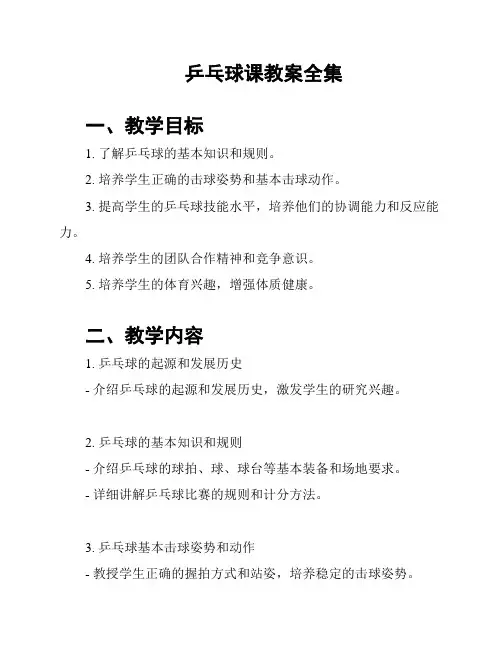 乒乓球课教案全集

一、教学目标

1. 了解乒乓球的基本知识和规则。

2. 培养学生正确的击球姿势和基本击球动作。

3. 提高学生的乒乓球技能水平，培养他们的协调能力和反应能力。

4. 培养学生的团队合作精神和竞争意识。

5. 培养学生的体育兴趣，增强体质健康。

二、教学内容

1. 乒乓球的起源和发展历史

- 介绍乒乓球的起源和发展历史，激发学生的研究兴趣。

2. 乒乓球的基本知识和规则

- 介绍乒乓球的球拍、球、球台等基本装备和场地要求。

- 详细讲解乒乓球比赛的规则和计分方法。

3. 乒乓球基本击球姿势和动作

- 教授学生正确的握拍方式和站姿，培养稳定的击球姿势。